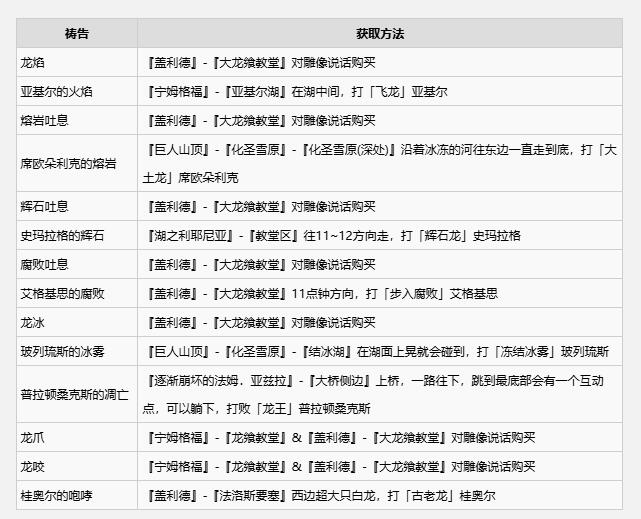 | 祷告 | 获取方法 |
|---|---|
| 龙焰 | 『盖利德』-『大龙飨教堂』对雕像说话购买 |
| 亚基尔的火焰 | 『宁姆格福』-『亚基尔湖』在湖中间，打「飞龙」亚基尔 |
| 熔岩吐息 | 『盖利德』-『大龙飨教堂』对雕像说话购买 |
| 席欧朵利克的熔岩 | 『巨人山顶』-『化圣雪原』-『化圣雪原(深处)』沿着冰冻的河往东边一直走到底，打「大土龙」席欧朵利克 |
| 辉石吐息 | 『盖利德』-『大龙飨教堂』对雕像说话购买 |
| 史玛拉格的辉石 | 『湖之利耶尼亚』-『教堂区』往11~12方向走，打「辉石龙」史玛拉格 |
| 腐败吐息 | 『盖利德』-『大龙飨教堂』对雕像说话购买 |
| 艾格基思的腐败 | 『盖利德』-『大龙飨教堂』11点钟方向，打「步入腐败」艾格基思 |
| 龙冰 | 『盖利德』-『大龙飨教堂』对雕像说话购买 |
| 玻列琉斯的冰雾 | 『巨人山顶』-『化圣雪原』-『结冰湖』在湖面上晃就会碰到，打「冻结冰雾」玻列琉斯 |
| 普拉顿桑克斯的凋亡 | 『逐渐崩坏的法姆．亚兹拉』-『大桥侧边』上桥，一路往下，跳到最底部会有一个互动点，可以躺下，打败「龙王」普拉顿桑克斯 |
| 龙爪 | 『宁姆格福』-『龙飨教堂』&『盖利德』-『大龙飨教堂』对雕像说话购买 |
| 龙咬 | 『宁姆格福』-『龙飨教堂』&『盖利德』-『大龙飨教堂』对雕像说话购买 |
| 桂奥尔的咆哮 | 『盖利德』-『法洛斯要塞』西边超大只白龙，打「古老龙」桂奥尔 |